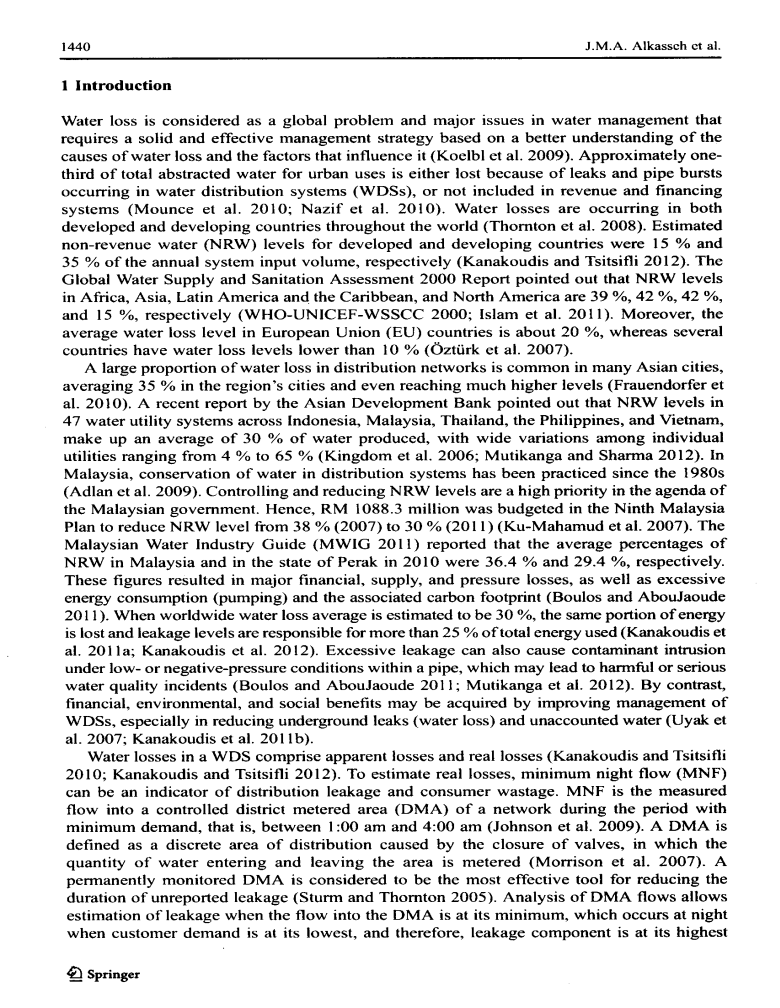 1440 J.M.A. Alkasseh et al.

1 Introduction

Water loss is considered as a global problem and major issues in water management that requires a solid and effective management strategy based on a better understanding of the causes of water loss and the factors that influence it (Koelbl et al. 2009). Approximately one-third of total abstracted water for urban uses is either lost because of leaks and pipe bursts occurring in water distribution systems (WDSs), or not included in revenue and financing systems (Mounce et al. 2010; Nazif et al. 2010). Water losses are occurring in both developed and developing countries throughout the world (Thornton et al. 2008). Estimated non-revenue water (NRW) levels for developed and developing countries were 15 % and 35 % of the annual system input volume, respectively (Kanakoudis and Tsitsifli 2012). The Global Water Supply and Sanitation Assessment 2000 Report pointed out that NRW levels in Africa, Asia, Latin America and the Caribbean, and North America are 39 %, 42 %, 42 %, and 15 %, respectively (WHO-UNICEF-WSSCC 2000; Islam et al. 2011). Moreover, the average water loss level in European Union (EU) countries is about 20 %, whereas several countries have water loss levels lower than 10 % (Öztürk et al. 2007).

A large proportion of water loss in distribution networks is common in many Asian cities, averaging 35 % in the region's cities and even reaching much higher levels (Frauendorfer et al. 2010). A recent report by the Asian Development Bank pointed out that NRW levels in 47 water utility systems across Indonesia, Malaysia, Thailand, the Philippines, and Vietnam, make up an average of 30 % of water produced, with wide variations among individual utilities ranging from 4 % to 65 % (Kingdom et al. 2006; Mutikanga and Sharma 2012). In Malaysia, conservation of water in distribution systems has been practiced since the 1980s (Adlan et al. 2009). Controlling and reducing NRW levels are a high priority in the agenda of the Malaysian government. Hence, RM 1088.3 million was budgeted in the Ninth Malaysia Plan to reduce NRW level from 38 % (2007) to 30 % (2011) (Ku-Mahamud et al. 2007). The Malaysian Water Industry Guide (MWIG 2011) reported that the average percentages of NRW in Malaysia and in the state of Perak in 2010 were 36.4 % and 29.4 %, respectively. These figures resulted in major financial, supply, and pressure losses, as well as excessive energy consumption (pumping) and the associated carbon footprint (Boulos and AbouJaoude 2011). When worldwide water loss average is estimated to be 30 %, the same portion of energy is lost and leakage levels are responsible for more than 25 % of total energy used (Kanakoudis et al. 2011a; Kanakoudis et al. 2012). Excessive leakage can also cause contaminant intrusion under low- or negative-pressure conditions within a pipe, which may lead to harmful or serious water quality incidents (Boulos and AbouJaoude 2011; Mutikanga et al. 2012). By contrast, financial, environmental, and social benefits may be acquired by improving management of WDSs, especially in reducing underground leaks (water loss) and unaccounted water (Uyak et al. 2007; Kanakoudis et al. 2011b).

Water losses in a WDS comprise apparent losses and real losses (Kanakoudis and Tsitsifli 2010; Kanakoudis and Tsitsifli 2012). To estimate real losses, minimum night flow (MNF) can be an indicator of distribution leakage and consumer wastage. MNF is the measured flow into a controlled district metered area (DMA) of a network during the period with minimum demand, that is, between 1:00 am and 4:00 am (Johnson et al. 2009). A DMA is defined as a discrete area of distribution caused by the closure of valves, in which the quantity of water entering and leaving the area is metered (Morrison et al. 2007). A permanently monitored DMA is considered to be the most effective tool for reducing the duration of unreported leakage (Sturm and Thornton 2005). Analysis of DMA flows allows estimation of leakage when the flow into the DMA is at its minimum, which occurs at night when customer demand is at its lowest, and therefore, leakage component is at its highest

Springer